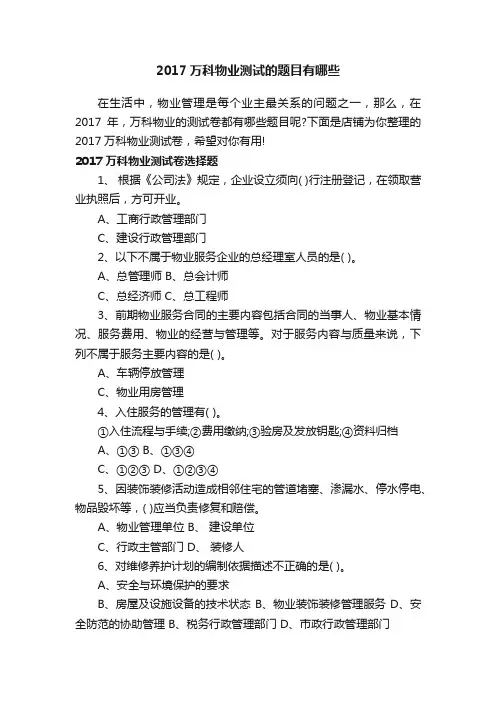 2017 万科物业测试的题目有哪些

在生活中，物业管理是每个业主最关系的问题之一，那么，在 2017 年，万科物业的测试卷都有哪些题目呢?下面是店铺为你整理的 2017 万科物业测试卷，希望对你有用!

2017 万科物业测试卷选择题

1、 根据《公司法》规定，企业设立须向( )行注册登记，在领取营业执照后，方可开业。

A、工商行政管理部门

C、建设行政管理部门

2、以下不属于物业服务企业的总经理室人员的是( )。

A、总管理师 B、总会计师

C、总经济师 C、总工程师

3、前期物业服务合同的主要内容包括合同的当事人、物业基本情况、服务费用、物业的经营与管理等。对于服务内容与质量来说，下列不属于服务主要内容的是( )。

A、车辆停放管理

C、物业用房管理

4、入住服务的管理有( )。

①入住流程与手续;②费用缴纳;③验房及发放钥匙;④资料归档

A、①③ B、①③④

C、①②③ D、①②③④

5、因装饰装修活动造成相邻住宅的管道堵塞、渗漏水、停水停电、物品毁坏等，( )应当负责修复和赔偿。

A、物业管理单位 B、 建设单位

C、行政主管部门 D、 装修人

6、对维修养护计划的编制依据描述不正确的是( )。

A、安全与环境保护的要求

B、房屋及设施设备的技术状态 B、物业装饰装修管理服务 D、安全防范的协助管理 B、税务行政管理部门 D、市政行政管理部门